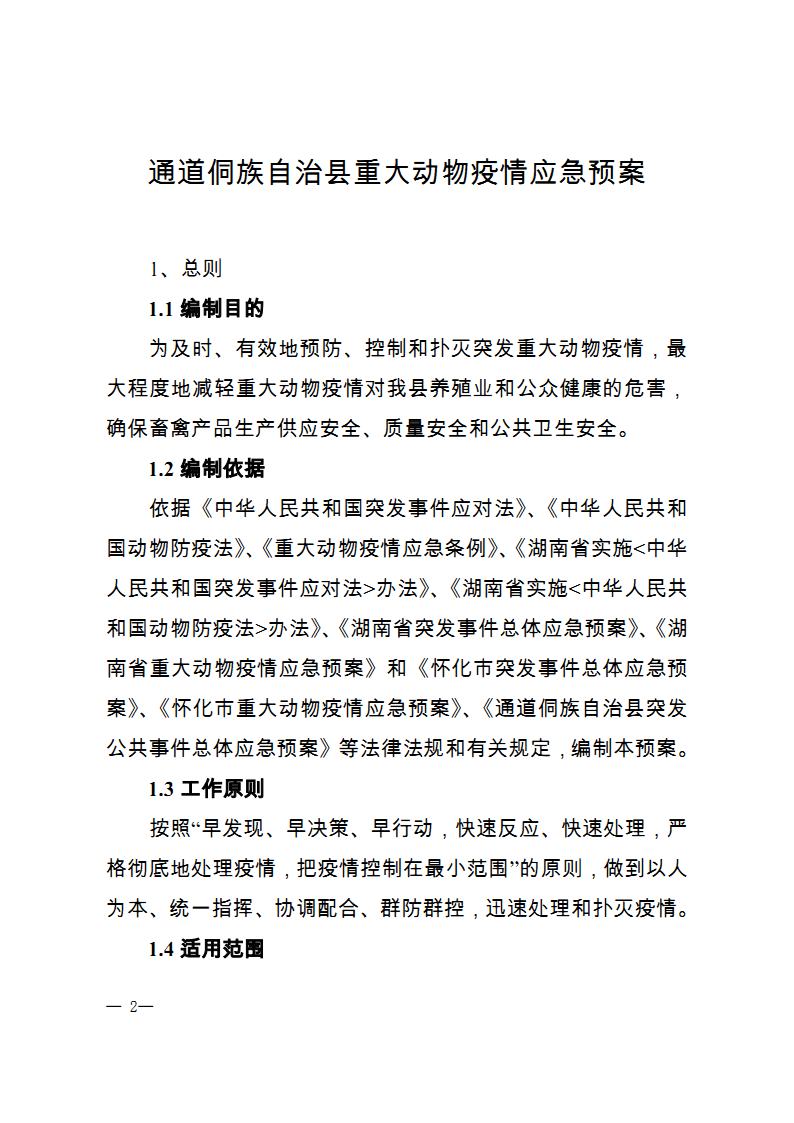 通道侗族自治县重大动物疫情应急预案

1、总则

1.1 编制目的

为及时、有效地预防、控制和扑灭突发重大动物疫情，最大程度地减轻重大动物疫情对我县养殖业和公众健康的危害，确保畜禽产品生产供应安全、质量安全和公共卫生安全。

1.2 编制依据

依据《中华人民共和国突发事件应对法》、《中华人民共和国动物防疫法》、《重大动物疫情应急条例》、《湖南省实施<中华人民共和国突发事件应对法>办法》、《湖南省实施<中华人民共和国动物防疫法>办法》、《湖南省突发事件总体应急预案》、《湖南省重大动物疫情应急预案》和《怀化市突发事件总体应急预案》、《怀化市重大动物疫情应急预案》、《通道侗族自治县突发公共事件总体应急预案》等法律法规和有关规定，编制本预案。

1.3 工作原则

按照“早发现、早决策、早行动，快速反应、快速处理，严格彻底地处理疫情，把疫情控制在最小范围”的原则，做到以人为本、统一指挥、协调配合、群防群控，迅速处理和扑灭疫情。

1.4 适用范围

— 2—